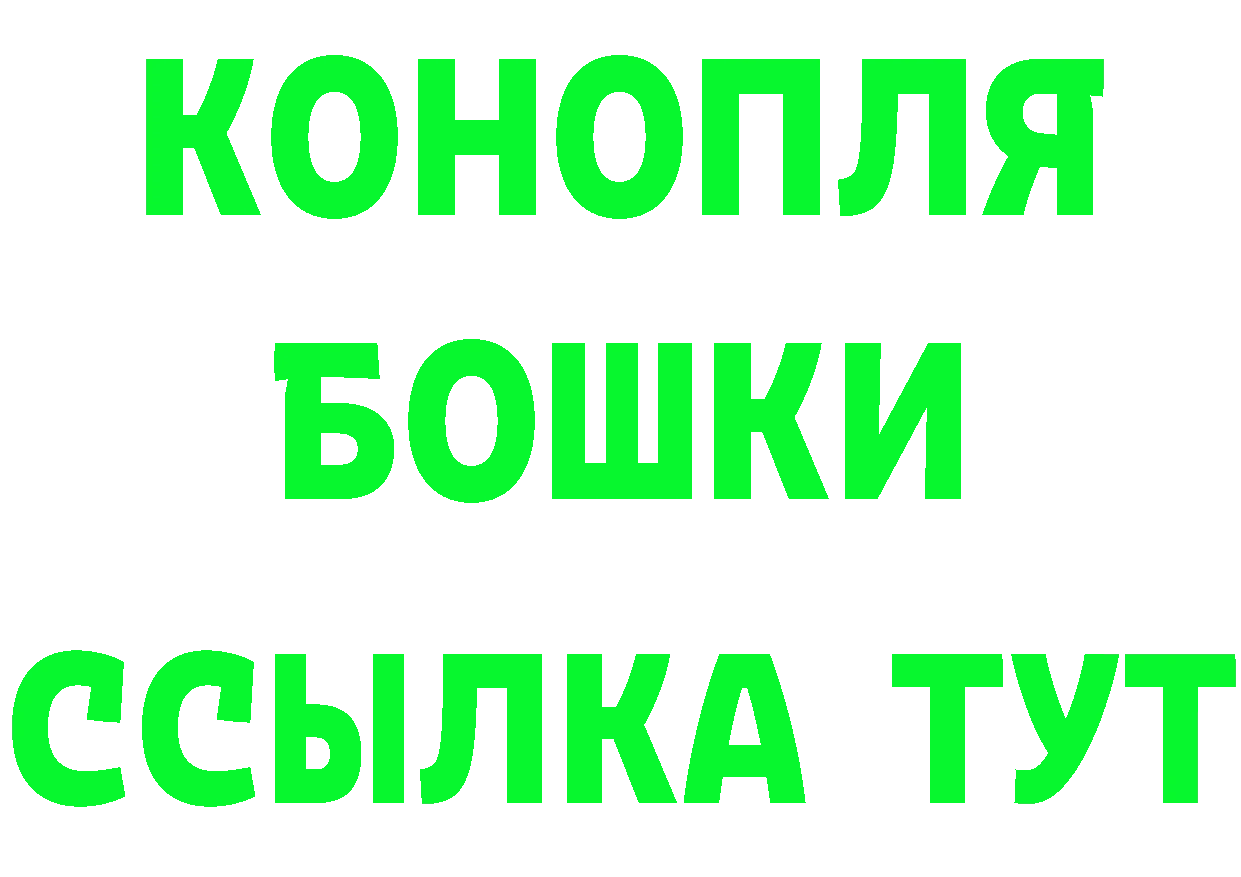 КОНОПЛЯ
БОШКИ
ССЫЛКА ТУТ